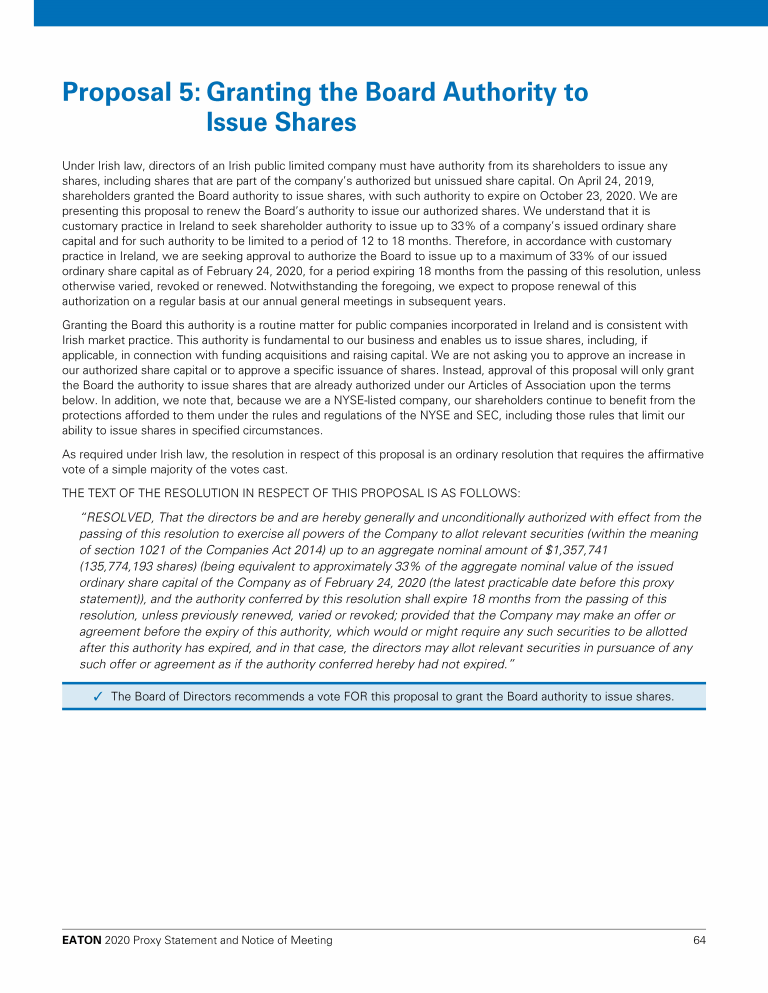 Proposal 5: Granting the Board Authority to Issue Shares

Under Irish law, directors of an Irish public limited company must have authority from its shareholders to issue any shares, including shares that are part of the company's authorized but unissued share capital. On April 24, 2019, shareholders granted the Board authority to issue shares, with such authority to expire on October 23, 2020. We are presenting this proposal to renew the Board's authority to issue our authorized shares. We understand that it is customary practice in Ireland to seek shareholder authority to issue up to 33% of a company's issued ordinary share capital and for such authority to be limited to a period of 12 to 18 months. Therefore, in accordance with customary practice in Ireland, we are seeking approval to authorize the Board to issue up to a maximum of 33% of our issued ordinary share capital as of February 24, 2020, for a period expiring 18 months from the passing of this resolution, unless otherwise varied, revoked or renewed. Notwithstanding the foregoing, we expect to propose renewal of this authorization on a regular basis at our annual general meetings in subsequent years.

Granting the Board this authority is a routine matter for public companies incorporated in Ireland and is consistent with Irish market practice. This authority is fundamental to our business and enables us to issue shares, including, if applicable, in connection with funding acquisitions and raising capital. We are not asking you to approve an increase in our authorized share capital or to approve a specific issuance of shares. Instead, approval of this proposal will only grant the Board the authority to issue shares that are already authorized under our Articles of Association upon the terms below. In addition, we note that, because we are a NYSE-listed company, our shareholders continue to benefit from the protections afforded to them under the rules and regulations of the NYSE and SEC, including those rules that limit our ability to issue shares in specified circumstances.

As required under Irish law, the resolution in respect of this proposal is an ordinary resolution that requires the affirmative vote of a simple majority of the votes cast.

THE TEXT OF THE RESOLUTION IN RESPECT OF THIS PROPOSAL IS AS FOLLOWS:

"RESOLVED, That the directors be and are hereby generally and unconditionally authorized with effect from the passing of this resolution to exercise all powers of the Company to allot relevant securities (within the meaning of section 1021 of the Companies Act 2014) up to an aggregate nominal amount of $1,357,741 (135,774,193 shares) (being equivalent to approximately 33% of the aggregate nominal value of the issued ordinary share capital of the Company as of February 24, 2020 (the latest practicable date before this proxy statement)), and the authority conferred by this resolution shall expire 18 months from the passing of this resolution, unless previously renewed, varied or revoked; provided that the Company may make an offer or agreement before the expiry of this authority, which would or might require any such securities to be allotted after this authority has expired, and in that case, the directors may allot relevant securities in pursuance of any such offer or agreement as if the authority conferred hereby had not expired."

✓ The Board of Directors recommends a vote FOR this proposal to grant the Board authority to issue shares.

EATON 2020 Proxy Statement and Notice of Meeting 64